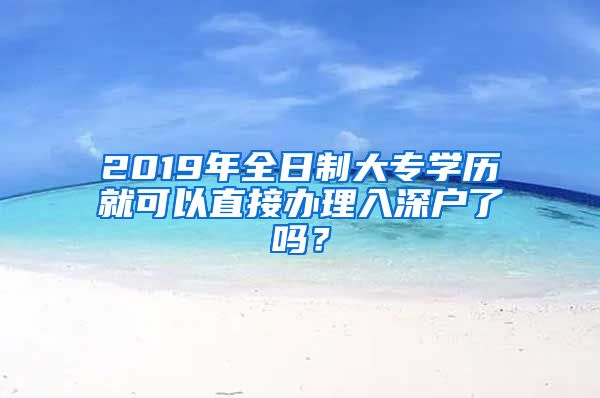 2019年全日制大专学历就可以直接办理入深户了吗？